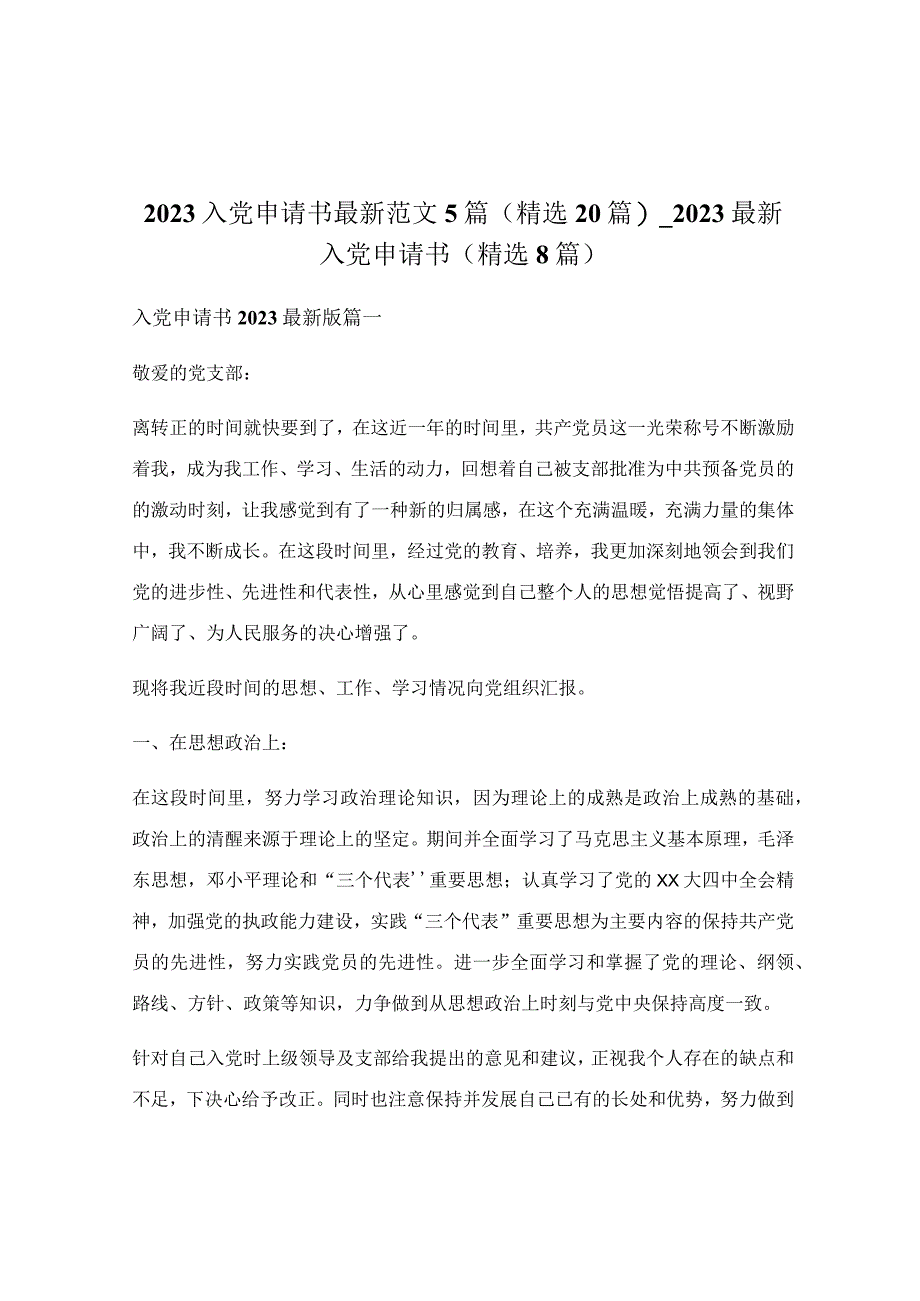 2023入党申请书最新范文5篇（精选20篇）_2023最新入党申请书（精选8篇）

入党申请书2023最新版篇一

敬爱的党支部：

离转正的时间就快要到了，在这近一年的时间里，共产党员这一光荣称号不断激励着我，成为我工作、学习、生活的动力，回想着自己被支部批准为中共预备党员的的激动时刻，让我感觉到有了一种新的归属感，在这个充满温暖，充满力量的集体中，我不断成长。在这段时间里，经过党的教育、培养，我更加深刻地领会到我们党的进步性、先进性和代表性，从心里感觉到自己整个人的思想觉悟提高了、视野广阔了、为人民服务的决心增强了。

现将我近段时间的思想、工作、学习情况向党组织汇报。

一、在思想政治上：

在这段时间里，努力学习政治理论知识，因为理论上的成熟是政治上成熟的基础，政治上的清醒来源于理论上的坚定。期间并全面学习了马克思主义基本原理，毛泽东思想，邓小平理论和“三个代表’’重要思想；认真学习了党的XX大四中全会精神，加强党的执政能力建设，实践“三个代表”重要思想为主要内容的保持共产党员的先进性，努力实践党员的先进性。进一步全面学习和掌握了党的理论、纲领、路线、方针、政策等知识，力争做到从思想政治上时刻与党中央保持高度一致。

针对自己入党时上级领导及支部给我提出的意见和建议，正视我个人存在的缺点和不足，下决心给予改正。同时也注意保持并发展自己已有的长处和优势，努力做到